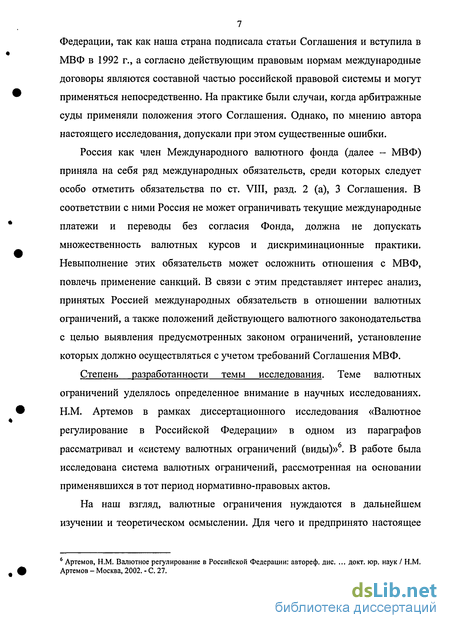 7

Федерации, так как наша страна подписала статьи Соглашения и вступила в МВФ в 1992 г., а согласно действующим правовым нормам международные договоры являются составной частью российской правовой системы и могут применяться непосредственно. На практике были случаи, когда арбитражные суды применяли положения этого Соглашения. Однако, по мнению автора настоящего исследования, допускали при этом существенные ошибки.

Россия как член Международного валютного фонда (далее – МВФ) приняла на себя ряд международных обязательств, среди которых следует особо отметить обязательства по ст. VIII, разд. 2 (а), 3 Соглашения. В соответствии с ними Россия не может ограничивать текущие международные платежи и переводы без согласия Фонда, должна не допускать множественность валютных курсов и дискриминационные практики. Невыполнение этих обязательств может осложнить отношения с МВФ, повлечь применение санкций. В связи с этим представляет интерес анализ, принятых Россией международных обязательств в отношении валютных ограничений, а также положений действующего валютного законодательства с целью выявления предусмотренных законом ограничений, установление которых должно осуществляться с учетом требований Соглашения МВФ.

Степень разработанности темы исследования. Теме валютных ограничений уделялось определенное внимание в научных исследованиях. Н.М. Артемов в рамках диссертационного исследования «Валютное регулирование в Российской Федерации» в одном из параграфов рассматривал и «систему валютных ограничений (виды)»$^6$. В работе была исследована система валютных ограничений, рассмотренная на основании применявшихся в тот период нормативно-правовых актов.

На наш взгляд, валютные ограничения нуждаются в дальнейшем изучении и теоретическом осмыслении. Для чего и предпринято настоящее

$^6$ Артемов, Н.М. Валютное регулирование в Российской Федерации: автореф. дис. … докт. юр. наук / Н.М. Артемов – Москва, 2002. - С. 27.

dsLib.net
библиотека диссертаций